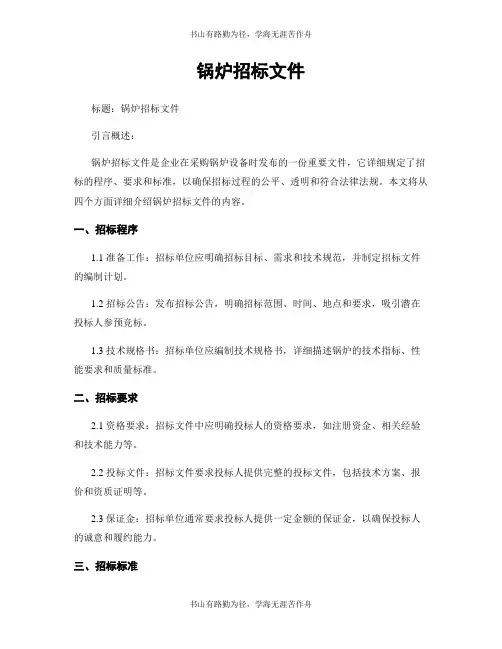 书山有路勤为径，学海无涯苦作舟

锅炉招标文件

标题：锅炉招标文件

引言概述：

锅炉招标文件是企业在采购锅炉设备时发布的一份重要文件，它详细规定了招标的程序、要求和标准，以确保招标过程的公平、透明和符合法律法规。本文将从四个方面详细介绍锅炉招标文件的内容。

一、招标程序

1.1 准备工作：招标单位应明确招标目标、需求和技术规范，并制定招标文件的编制计划。

1.2 招标公告：发布招标公告，明确招标范围、时间、地点和要求，吸引潜在投标人参预竞标。

1.3 技术规格书：招标单位应编制技术规格书，详细描述锅炉的技术指标、性能要求和质量标准。

二、招标要求

2.1 资格要求：招标文件中应明确投标人的资格要求，如注册资金、相关经验和技术能力等。

2.2 投标文件：招标文件要求投标人提供完整的投标文件，包括技术方案、报价和资质证明等。

2.3 保证金：招标单位通常要求投标人提供一定金额的保证金，以确保投标人的诚意和履约能力。

三、招标标准

书山有路勤为径，学海无涯苦作舟